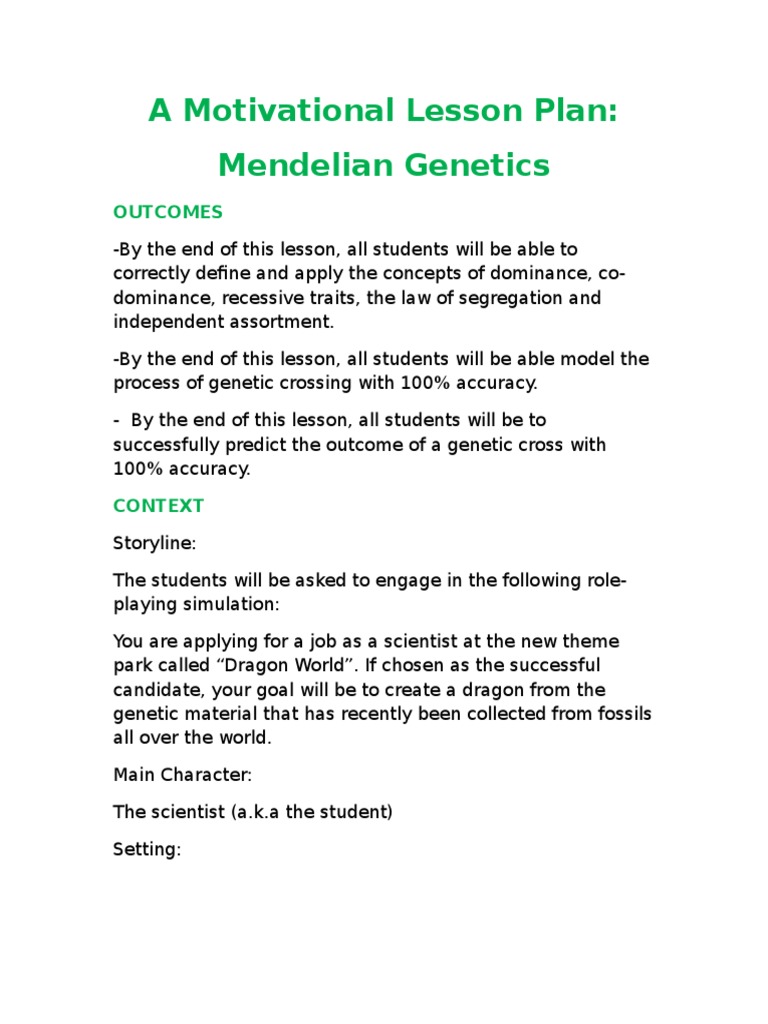 A Motivational Lesson Plan:

Mendelian Genetics

OUTCOMES

-By the end of this lesson, all students will be able to correctly define and apply the concepts of dominance, co-dominance, recessive traits, the law of segregation and independent assortment.

-By the end of this lesson, all students will be able model the process of genetic crossing with 100% accuracy.

- By the end of this lesson, all students will be to successfully predict the outcome of a genetic cross with 100% accuracy.

CONTEXT

Storyline:

The students will be asked to engage in the following role-playing simulation:

You are applying for a job as a scientist at the new theme park called “Dragon World”. If chosen as the successful candidate, your goal will be to create a dragon from the genetic material that has recently been collected from fossils all over the world.

Main Character:

The scientist (a.k.a the student)

Setting: